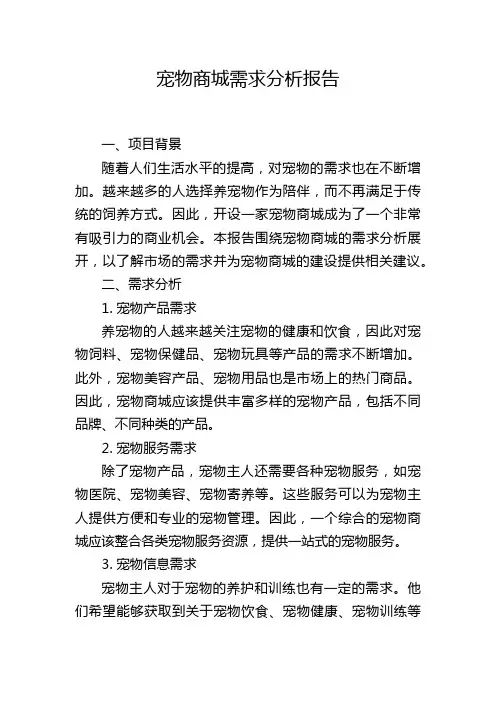 宠物商城需求分析报告

一、项目背景

随着人们生活水平的提高，对宠物的需求也在不断增加。越来越多的人选择养宠物作为陪伴，而不再满足于传统的饲养方式。因此，开设一家宠物商城成为了一个非常有吸引力的商业机会。本报告围绕宠物商城的需求分析展开，以了解市场的需求并为宠物商城的建设提供相关建议。

二、需求分析

1. 宠物产品需求

养宠物的人越来越关注宠物的健康和饮食，因此对宠物饲料、宠物保健品、宠物玩具等产品的需求不断增加。此外，宠物美容产品、宠物用品也是市场上的热门商品。因此，宠物商城应该提供丰富多样的宠物产品，包括不同品牌、不同种类的产品。

2. 宠物服务需求

除了宠物产品，宠物主人还需要各种宠物服务，如宠物医院、宠物美容、宠物寄养等。这些服务可以为宠物主人提供方便和专业的宠物管理。因此，一个综合的宠物商城应该整合各类宠物服务资源，提供一站式的宠物服务。

3. 宠物信息需求

宠物主人对于宠物的养护和训练也有一定的需求。他们希望能够获取到关于宠物饮食、宠物健康、宠物训练等